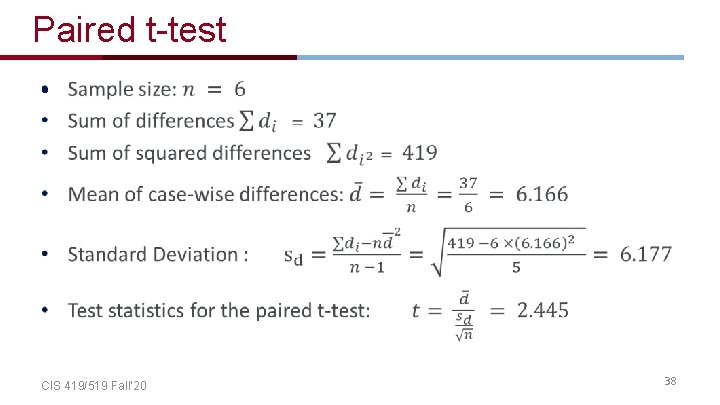 Paired t-test

• Sample size: $n = 6$
• Sum of differences $\sum d_i = 37$
• Sum of squared differences $\sum d_{i^2} = 419$
• Mean of case-wise differences: $\bar{d} = \frac{\sum d_i}{n} = \frac{37}{6} = 6.166$
• Standard Deviation : $s_d = \frac{\sum d_i - n\bar{d}^2}{n-1} = \sqrt{\frac{419 - 6 \times (6.166)^2}{5}} = 6.177$
• Test statistics for the paired t-test: $t = \frac{\bar{d}}{\frac{s_d}{\sqrt{n}}} = 2.445$

CIS 419/519 Fall'20

38